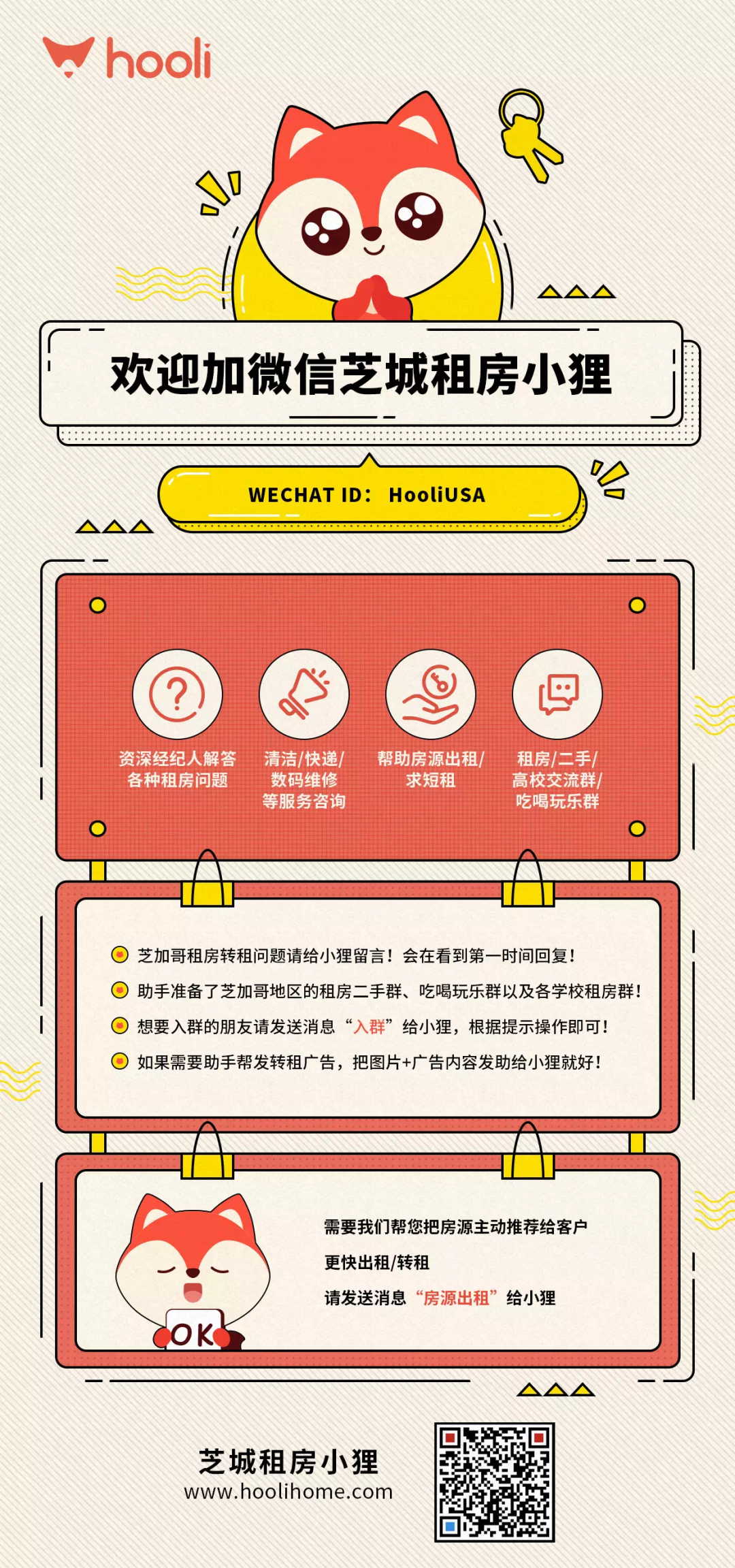 hooli

欢迎加微信芝城租房小狸

WECHAT ID: HooliUSA

资深经纪人解答各种租房问题

清洁/快递/数码维修等服务咨询

帮助房源出租/求短租

租房/二手/高校交流群/吃喝玩乐群

芝加哥租房转租问题请给小狸留言！会在看到第一时间回复！

助手准备了芝加哥地区的租房二手群、吃喝玩乐群以及各学校租房群！

想要入群的朋友请发送消息“入群”给小狸，根据提示操作即可！

如果需要助手帮发转租广告，把图片+广告内容发助给小狸就好！

OK

需要我们帮您把房源主动推荐给客户

更快出租/转租

请发送消息“房源出租”给小狸

芝城租房小狸
www.hoolihome.com